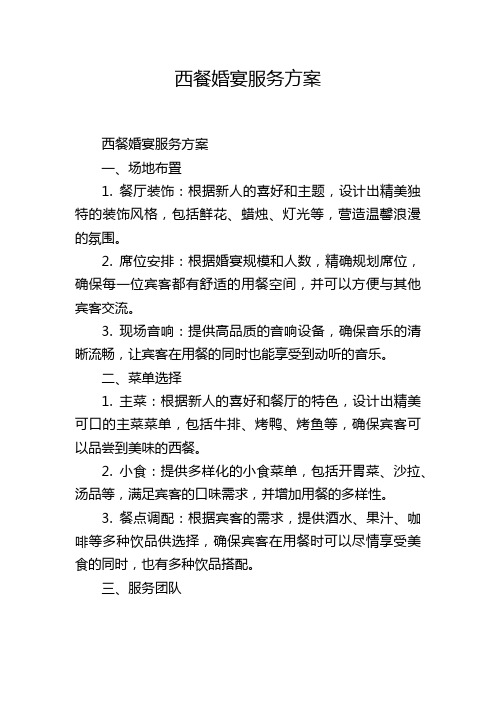 西餐婚宴服务方案

西餐婚宴服务方案

一、场地布置

1. 餐厅装饰：根据新人的喜好和主题，设计出精美独特的装饰风格，包括鲜花、蜡烛、灯光等，营造温馨浪漫的氛围。

2. 席位安排：根据婚宴规模和人数，精确规划席位，确保每一位宾客都有舒适的用餐空间，并可以方便与其他宾客交流。

3. 现场音响：提供高品质的音响设备，确保音乐的清晰流畅，让宾客在用餐的同时也能享受到动听的音乐。

二、菜单选择

1. 主菜：根据新人的喜好和餐厅的特色，设计出精美可口的主菜菜单，包括牛排、烤鸭、烤鱼等，确保宾客可以品尝到美味的西餐。

2. 小食：提供多样化的小食菜单，包括开胃菜、沙拉、汤品等，满足宾客的口味需求，并增加用餐的多样性。

3. 餐点调配：根据宾客的需求，提供酒水、果汁、咖啡等多种饮品供选择，确保宾客在用餐时可以尽情享受美食的同时，也有多种饮品搭配。

三、服务团队